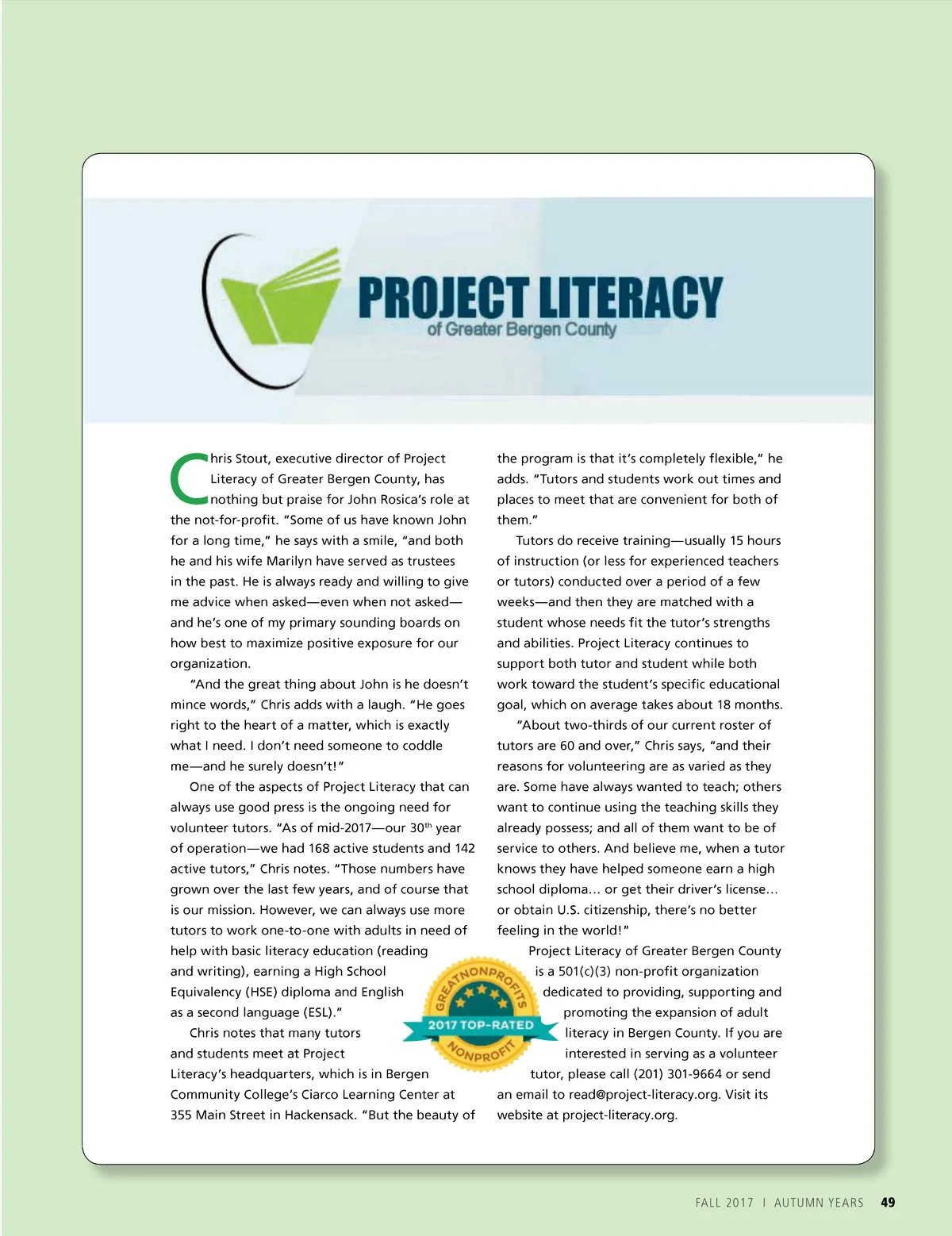 PROJECT LITERACY
of Greater Bergen County

Chris Stout, executive director of Project Literacy of Greater Bergen County, has nothing but praise for John Rosica's role at the not-for-profit. "Some of us have known John for a long time," he says with a smile, "and both he and his wife Marilyn have served as trustees in the past. He is always ready and willing to give me advice when asked—even when not asked—and he's one of my primary sounding boards on how best to maximize positive exposure for our organization.

"And the great thing about John is he doesn't mince words," Chris adds with a laugh. "He goes right to the heart of a matter, which is exactly what I need. I don't need someone to coddle me—and he surely doesn't!"

One of the aspects of Project Literacy that can always use good press is the ongoing need for volunteer tutors. "As of mid-2017—our 30$^{th}$ year of operation—we had 168 active students and 142 active tutors," Chris notes. "Those numbers have grown over the last few years, and of course that is our mission. However, we can always use more tutors to work one-to-one with adults in need of help with basic literacy education (reading and writing), earning a High School Equivalency (HSE) diploma and English as a second language (ESL)."

Chris notes that many tutors and students meet at Project Literacy's headquarters, which is in Bergen Community College's Ciarco Learning Center at 355 Main Street in Hackensack. "But the beauty of the program is that it's completely flexible," he adds. "Tutors and students work out times and places to meet that are convenient for both of them."

Tutors do receive training—usually 15 hours of instruction (or less for experienced teachers or tutors) conducted over a period of a few weeks—and then they are matched with a student whose needs fit the tutor's strengths and abilities. Project Literacy continues to support both tutor and student while both work toward the student's specific educational goal, which on average takes about 18 months.

"About two-thirds of our current roster of tutors are 60 and over," Chris says, "and their reasons for volunteering are as varied as they are. Some have always wanted to teach; others want to continue using the teaching skills they already possess; and all of them want to be of service to others. And believe me, when a tutor knows they have helped someone earn a high school diploma… or get their driver's license… or obtain U.S. citizenship, there's no better feeling in the world!"

Project Literacy of Greater Bergen County is a 501(c)(3) non-profit organization dedicated to providing, supporting and promoting the expansion of adult literacy in Bergen County. If you are interested in serving as a volunteer tutor, please call (201) 301-9664 or send an email to read@project-literacy.org. Visit its website at project-literacy.org.

GREATNONPROFITS
2017 TOP-RATED
NONPROFIT

FALL 2017 | AUTUMN YEARS 49